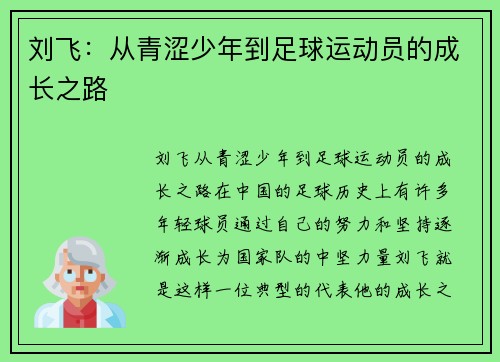 刘飞：从青涩少年到足球运动员的成长之路

刘飞从青涩少年到足球运动员的成长之路在中国的足球历史上有许多年轻球员通过自己的努力和坚持逐渐成长为国家队的中坚力量刘飞就是这样一位典型的代表他的成长之